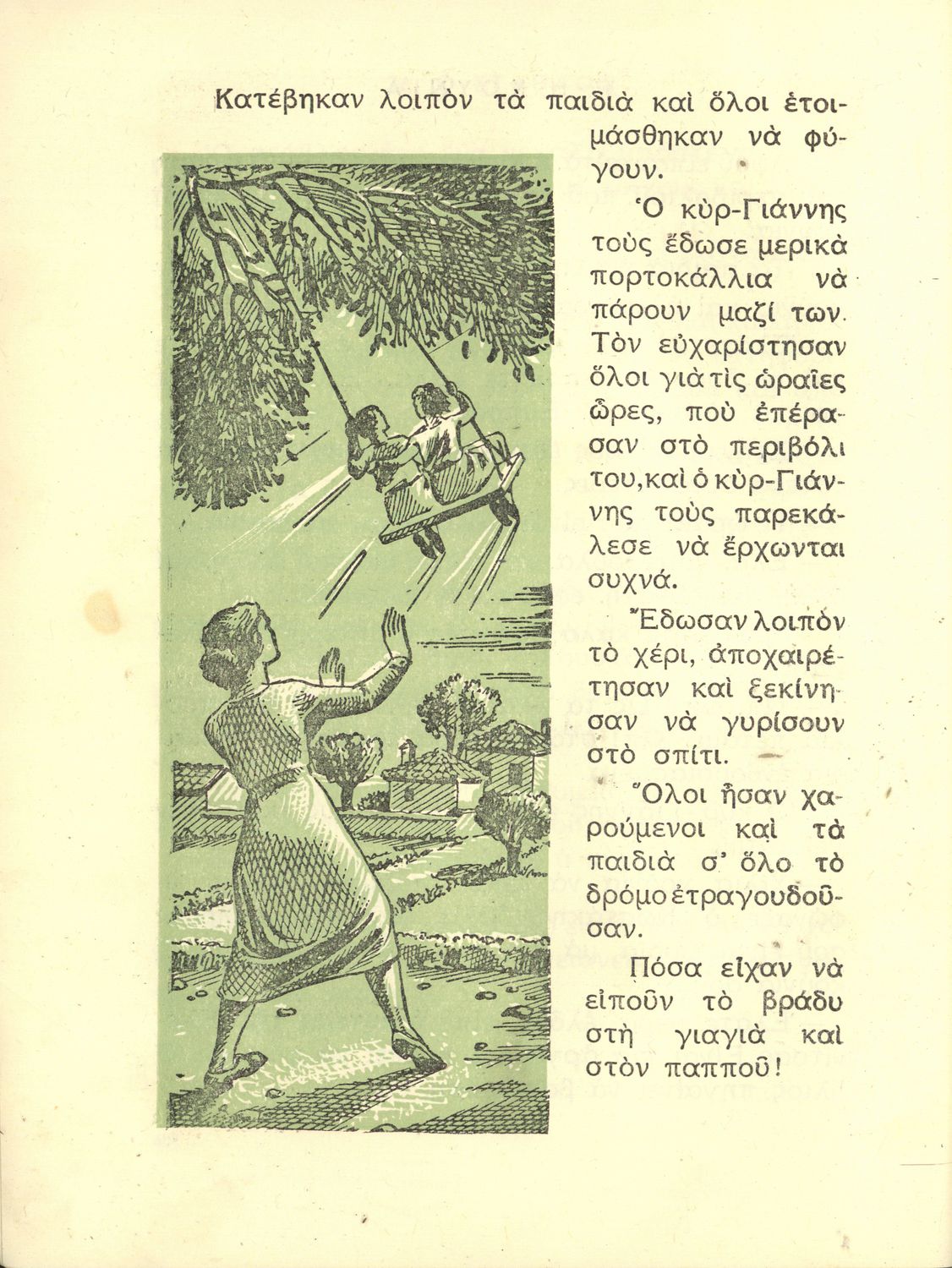 Κατέβηκαν λοιπὸν τὰ παιδιὰ καὶ ὅλοι ἑτοιμάσθηκαν νὰ φύγουν.

Ὁ κὺρ-Γιάννης τοὺς ἔδωσε μερικὰ πορτοκάλλια νὰ πάρουν μαζί των. Τὸν εὐχαρίστησαν ὅλοι γιὰ τὶς ὡραῖες ὧρες, ποὺ ἐπέρασαν στὸ περιβόλι του, καὶ ὁ κὺρ-Γιάννης τοὺς παρεκάλεσε νὰ ἔρχωνται συχνά.

Ἔδωσαν λοιπὸν τὸ χέρι, ἀποχαιρέτησαν καὶ ξεκίνησαν νὰ γυρίσουν στὸ σπίτι.

Ὅλοι ἦσαν χαρούμενοι καὶ τὰ παιδιὰ σ' ὅλο τὸ δρόμο ἐτραγουδοῦσαν.

Πόσα εἶχαν νὰ εἰποῦν τὸ βράδυ στὴ γιαγιὰ καὶ στὸν παπποῦ!